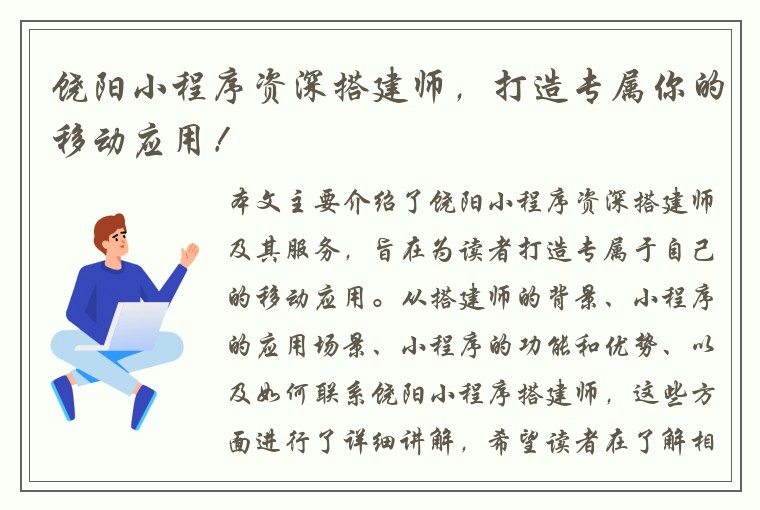 饶阳小程序资深搭建师，打造专属你的移动应用！

本文主要介绍了饶阳小程序资深搭建师及其服务，旨在为读者打造专属于自己的移动应用。从搭建师的背景、小程序的应用场景、小程序的功能和优势、以及如何联系饶阳小程序搭建师，这些方面进行了详细讲解，希望读者在了解相